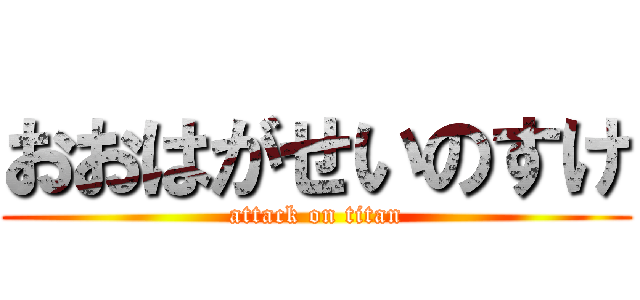 おおはがせいのすけ
attack on titan